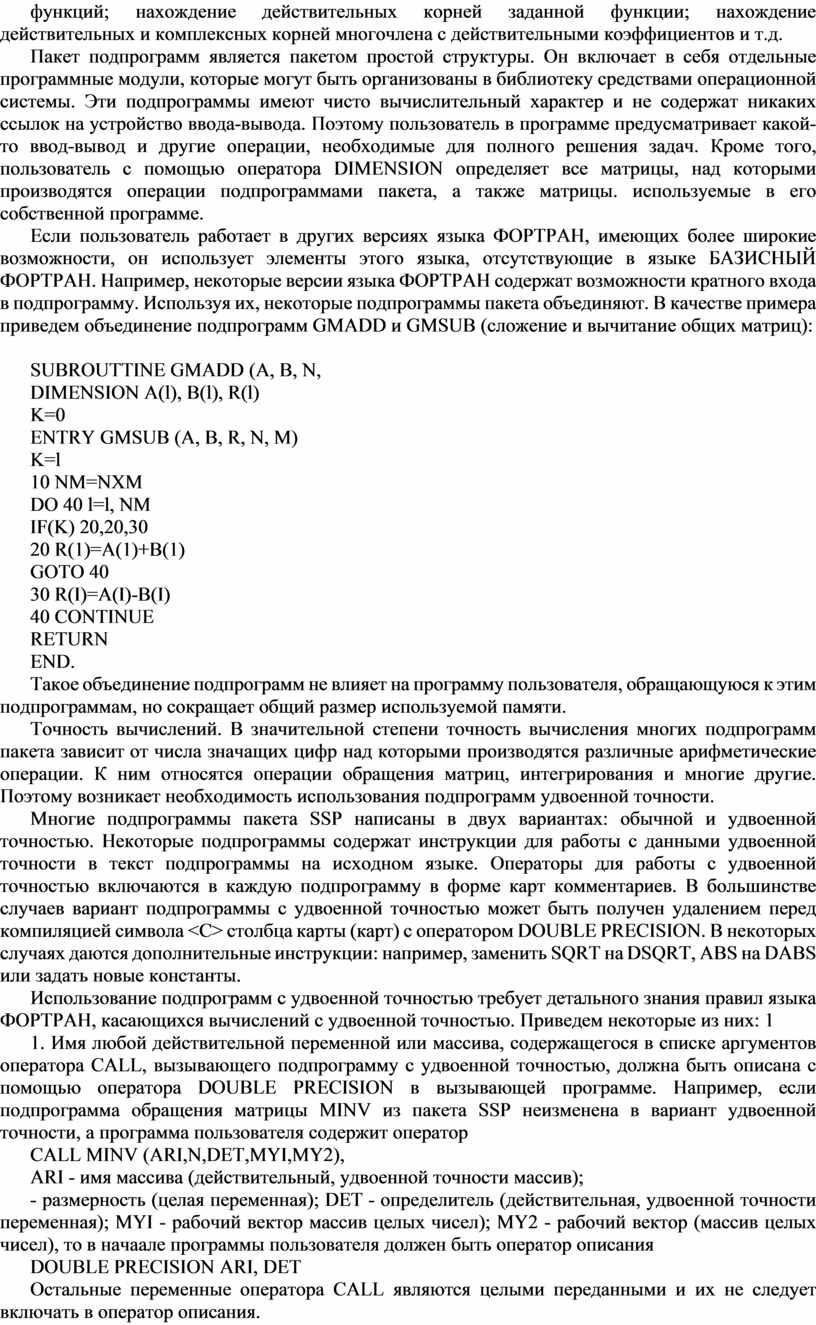 функций; нахождение действительных корней заданной функции; нахождение действительных и комплексных корней многочлена с действительными коэффициентов и т.д.

Пакет подпрограмм является пакетом простой структуры. Он включает в себя отдельные программные модули, которые могут быть организованы в библиотеку средствами операционной системы. Эти подпрограммы имеют чисто вычислительный характер и не содержат никаких ссылок на устройство ввода-вывода. Поэтому пользователь в программе предусматривает какой-то ввод-вывод и другие операции, необходимые для полного решения задач. Кроме того, пользователь с помощью оператора DIMENSION определяет все матрицы, над которыми производятся операции подпрограммами пакета, а также матрицы. используемые в его собственной программе.

Если пользователь работает в других версиях языка ФОРТРАН, имеющих более широкие возможности, он использует элементы этого языка, отсутствующие в языке БАЗИСНЫЙ ФОРТРАН. Например, некоторые версии языка ФОРТРАН содержат возможности кратного входа в подпрограмму. Используя их, некоторые подпрограммы пакета объединяют. В качестве примера приведем объединение подпрограмм GMADD и GMSUB (сложение и вычитание общих матриц):

SUBROUTTINE GMADD (A, B, N,
DIMENSION A(l), B(l), R(l)
K=0
ENTRY GMSUB (A, B, R, N, M)
K=l
10 NM=NXM
DO 40 l=l, NM
IF(K) 20,20,30
20 R(1)=A(1)+B(1)
GOTO 40
30 R(I)=A(I)-B(I)
40 CONTINUE
RETURN
END.

Такое объединение подпрограмм не влияет на программу пользователя, обращающуюся к этим подпрограммам, но сокращает общий размер используемой памяти.

Точность вычислений. В значительной степени точность вычисления многих подпрограмм пакета зависит от числа значащих цифр над которыми производятся различные арифметические операции. К ним относятся операции обращения матриц, интегрирования и многие другие. Поэтому возникает необходимость использования подпрограмм удвоенной точности.

Многие подпрограммы пакета SSP написаны в двух вариантах: обычной и удвоенной точностью. Некоторые подпрограммы содержат инструкции для работы с данными удвоенной точности в текст подпрограммы на исходном языке. Операторы для работы с удвоенной точностью включаются в каждую подпрограмму в форме карт комментариев. В большинстве случаев вариант подпрограммы с удвоенной точностью может быть получен удалением перед компиляцией символа <C> столбца карты (карт) с оператором DOUBLE PRECISION. В некоторых случаях даются дополнительные инструкции: например, заменить SQRT на DSQRT, ABS на DABS или задать новые константы.

Использование подпрограмм с удвоенной точностью требует детального знания правил языка ФОРТРАН, касающихся вычислений с удвоенной точностью. Приведем некоторые из них: 1

1. Имя любой действительной переменной или массива, содержащегося в списке аргументов оператора CALL, вызывающего подпрограмму с удвоенной точностью, должна быть описана с помощью оператора DOUBLE PRECISION в вызывающей программе. Например, если подпрограмма обращения матрицы MINV из пакета SSP неизменена в вариант удвоенной точности, а программа пользователя содержит оператор

CALL MINV (ARI,N,DET,MYI,MY2),

ARI - имя массива (действительный, удвоенной точности массив);

- размерность (целая переменная); DET - определитель (действительная, удвоенной точности переменная); MYI - рабочий вектор массив целых чисел); MY2 - рабочий вектор (массив целых чисел), то в начаале программы пользователя должен быть оператор описания

DOUBLE PRECISION ARI, DET

Остальные переменные оператора CALL являются целыми переданными и их не следует включать в оператор описания.